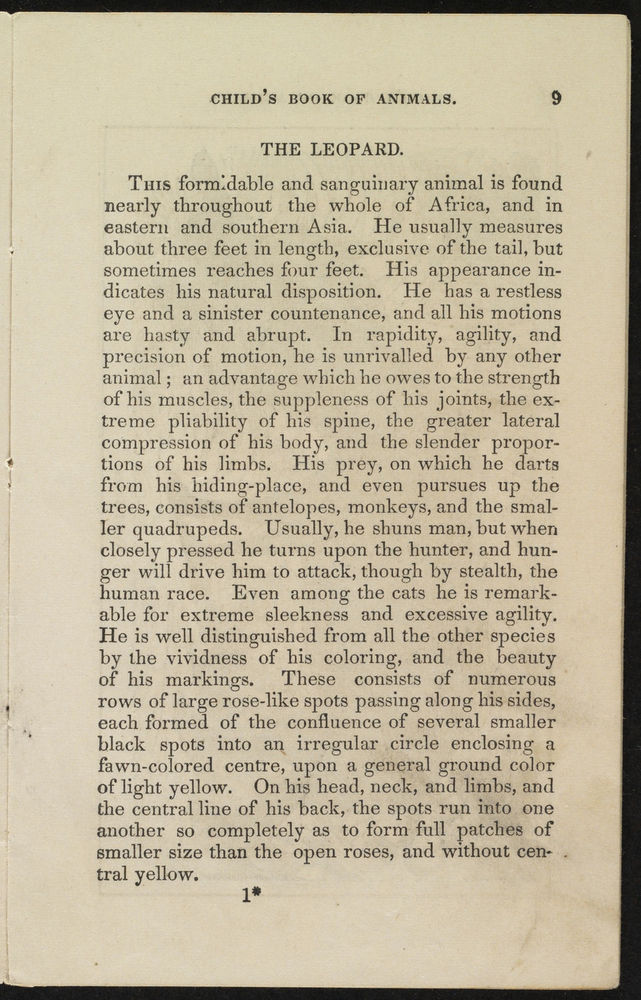 CHILD'S BOOK OF ANIMALS. 9

THE LEOPARD.

This formidable and sanguinary animal is found nearly throughout the whole of Africa, and in eastern and southern Asia. He usually measures about three feet in length, exclusive of the tail, but sometimes reaches four feet. His appearance indicates his natural disposition. He has a restless eye and a sinister countenance, and all his motions are hasty and abrupt. In rapidity, agility, and precision of motion, he is unrivalled by any other animal; an advantage which he owes to the strength of his muscles, the suppleness of his joints, the extreme pliability of his spine, the greater lateral compression of his body, and the slender proportions of his limbs. His prey, on which he darts from his hiding-place, and even pursues up the trees, consists of antelopes, monkeys, and the smaller quadrupeds. Usually, he shuns man, but when closely pressed he turns upon the hunter, and hunger will drive him to attack, though by stealth, the human race. Even among the cats he is remarkable for extreme sleekness and excessive agility. He is well distinguished from all the other species by the vividness of his coloring, and the beauty of his markings. These consists of numerous rows of large rose-like spots passing along his sides, each formed of the confluence of several smaller black spots into an irregular circle enclosing a fawn-colored centre, upon a general ground color of light yellow. On his head, neck, and limbs, and the central line of his back, the spots run into one another so completely as to form full patches of smaller size than the open roses, and without central yellow.

1*